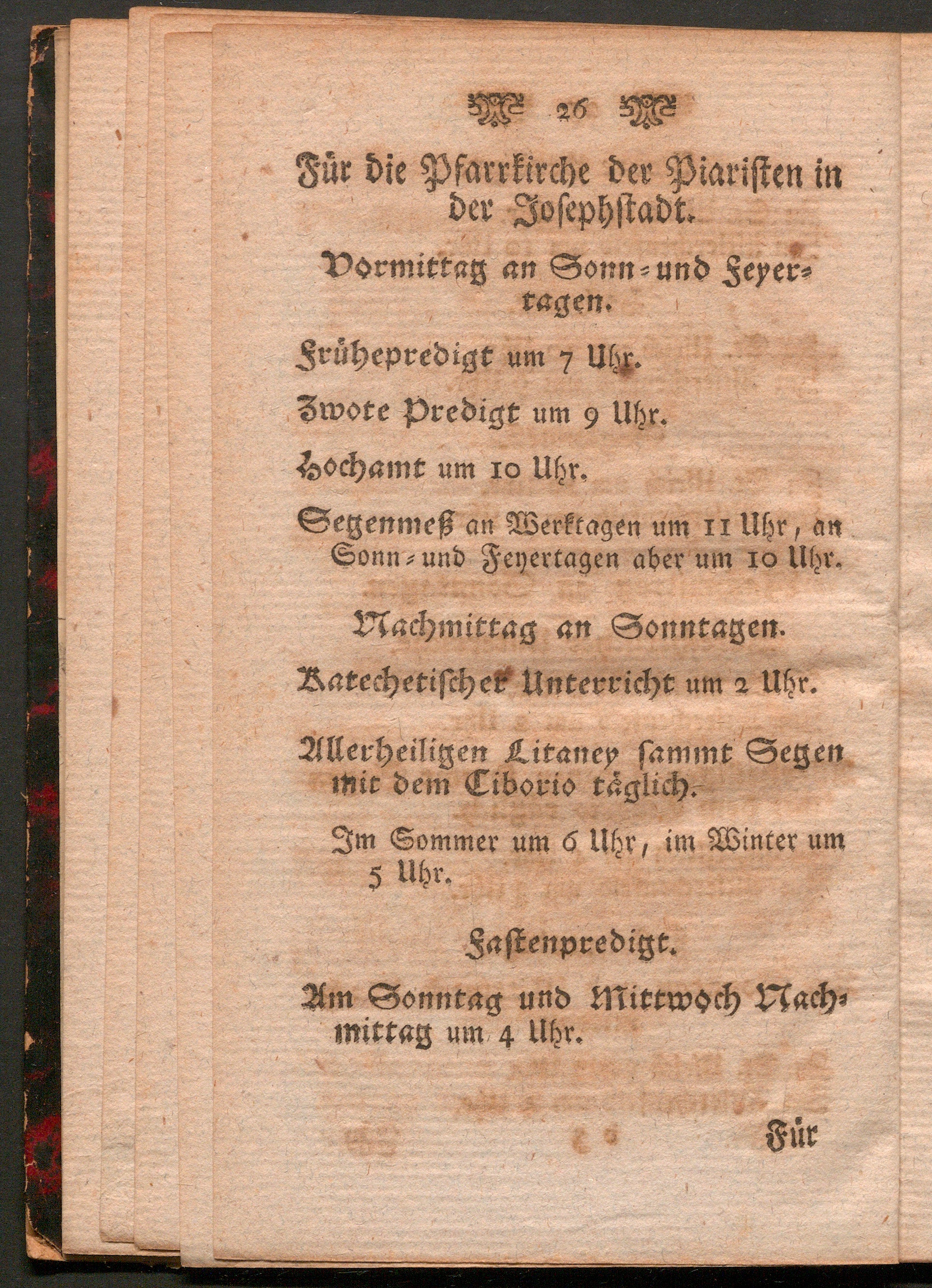 26

Für die Pfarrkirche der Piaristen in der Josephstadt.

Vormittag an Sonn- und Feyertagen.

Frühepredigt um 7 Uhr.

Zwote Predigt um 9 Uhr.

Hochamt um 10 Uhr.

Segenmeß an Werktagen um 11 Uhr, an Sonn- und Feyertagen aber um 10 Uhr.

Nachmittag an Sonntagen.

Katechetischer Unterricht um 2 Uhr.

Allerheiligen Litaney sammt Segen mit dem Ciborio täglich.

Im Sommer um 6 Uhr, im Winter um 5 Uhr.

Fastenpredigt.

Am Sonntag und Mittwoch Nachmittag um 4 Uhr.

Für